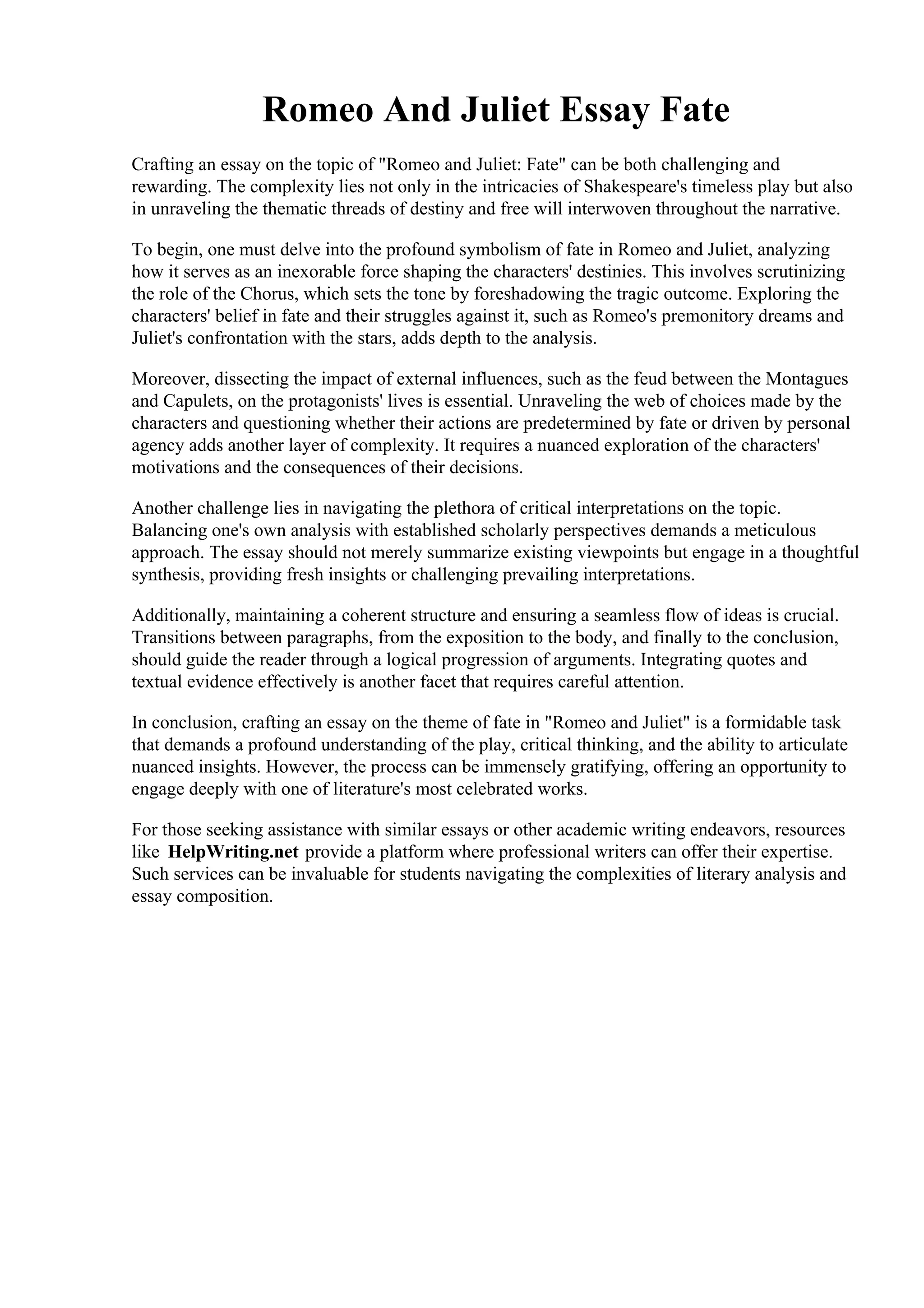 Romeo And Juliet Essay Fate

Crafting an essay on the topic of "Romeo and Juliet: Fate" can be both challenging and rewarding. The complexity lies not only in the intricacies of Shakespeare's timeless play but also in unraveling the thematic threads of destiny and free will interwoven throughout the narrative.

To begin, one must delve into the profound symbolism of fate in Romeo and Juliet, analyzing how it serves as an inexorable force shaping the characters' destinies. This involves scrutinizing the role of the Chorus, which sets the tone by foreshadowing the tragic outcome. Exploring the characters' belief in fate and their struggles against it, such as Romeo's premonitory dreams and Juliet's confrontation with the stars, adds depth to the analysis.

Moreover, dissecting the impact of external influences, such as the feud between the Montagues and Capulets, on the protagonists' lives is essential. Unraveling the web of choices made by the characters and questioning whether their actions are predetermined by fate or driven by personal agency adds another layer of complexity. It requires a nuanced exploration of the characters' motivations and the consequences of their decisions.

Another challenge lies in navigating the plethora of critical interpretations on the topic. Balancing one's own analysis with established scholarly perspectives demands a meticulous approach. The essay should not merely summarize existing viewpoints but engage in a thoughtful synthesis, providing fresh insights or challenging prevailing interpretations.

Additionally, maintaining a coherent structure and ensuring a seamless flow of ideas is crucial. Transitions between paragraphs, from the exposition to the body, and finally to the conclusion, should guide the reader through a logical progression of arguments. Integrating quotes and textual evidence effectively is another facet that requires careful attention.

In conclusion, crafting an essay on the theme of fate in "Romeo and Juliet" is a formidable task that demands a profound understanding of the play, critical thinking, and the ability to articulate nuanced insights. However, the process can be immensely gratifying, offering an opportunity to engage deeply with one of literature's most celebrated works.

For those seeking assistance with similar essays or other academic writing endeavors, resources like HelpWriting.net provide a platform where professional writers can offer their expertise. Such services can be invaluable for students navigating the complexities of literary analysis and essay composition.